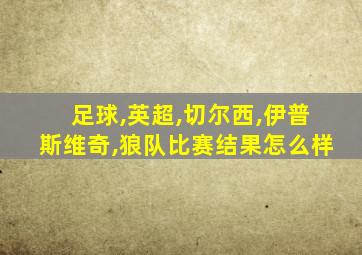 足球,英超,切尔西,伊普斯维奇,狼队比赛结果怎么样